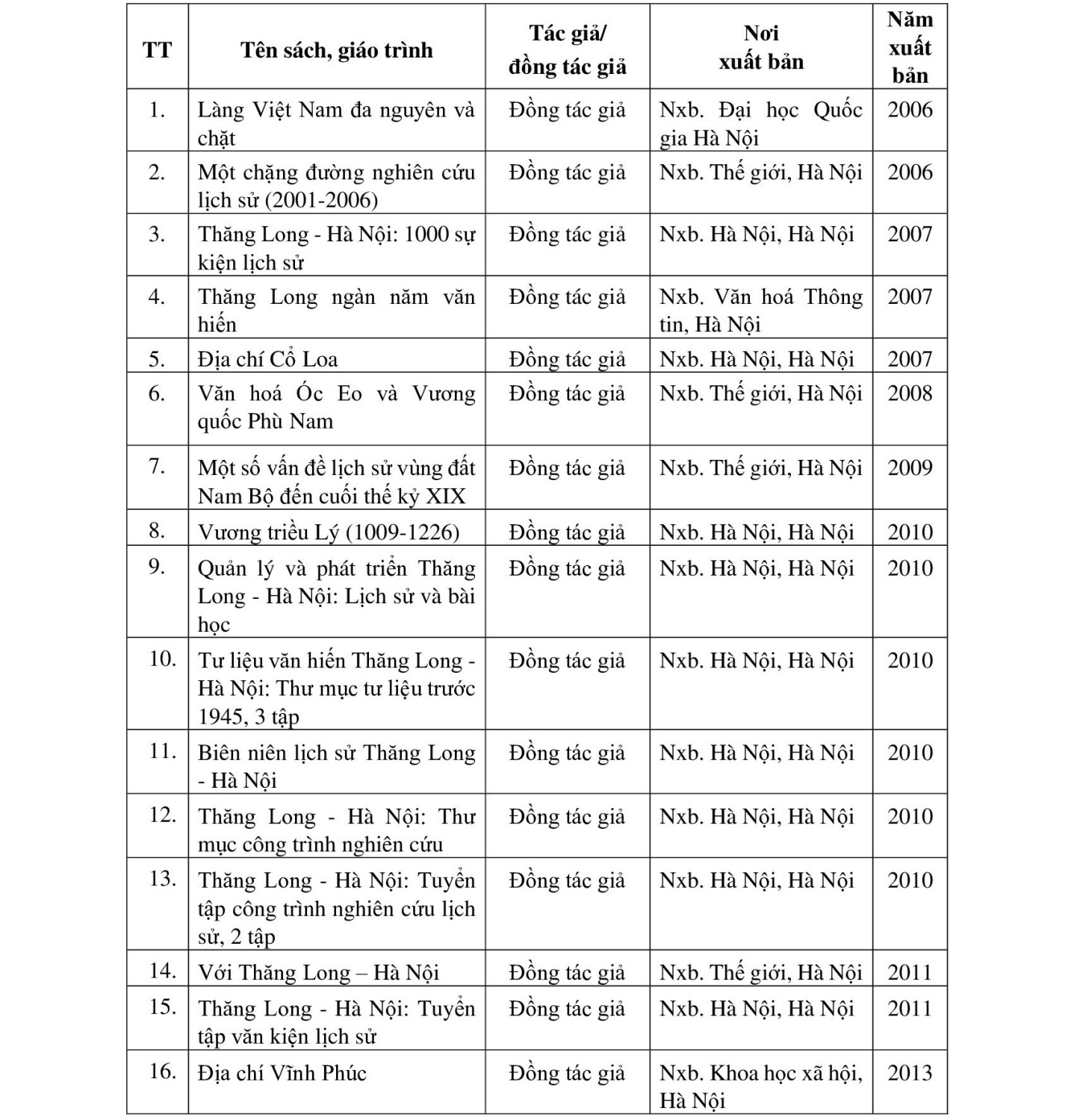 | TT | Tên sách, giáo trình | Tác giả/ đồng tác giả | Nơi xuất bản | Năm xuất bản |
|---|---|---|---|---|
| 1. | Làng Việt Nam đa nguyên và chặt | Đồng tác giả | Nxb. Đại học Quốc gia Hà Nội | 2006 |
| 2. | Một chặng đường nghiên cứu lịch sử (2001-2006) | Đồng tác giả | Nxb. Thế giới, Hà Nội | 2006 |
| 3. | Thăng Long - Hà Nội: 1000 sự kiện lịch sử | Đồng tác giả | Nxb. Hà Nội, Hà Nội | 2007 |
| 4. | Thăng Long ngàn năm văn hiến | Đồng tác giả | Nxb. Văn hoá Thông tin, Hà Nội | 2007 |
| 5. | Địa chí Cổ Loa | Đồng tác giả | Nxb. Hà Nội, Hà Nội | 2007 |
| 6. | Văn hoá Óc Eo và Vương quốc Phù Nam | Đồng tác giả | Nxb. Thế giới, Hà Nội | 2008 |
| 7. | Một số vấn đề lịch sử vùng đất Nam Bộ đến cuối thế kỷ XIX | Đồng tác giả | Nxb. Thế giới, Hà Nội | 2009 |
| 8. | Vương triều Lý (1009-1226) | Đồng tác giả | Nxb. Hà Nội, Hà Nội | 2010 |
| 9. | Quản lý và phát triển Thăng Long - Hà Nội: Lịch sử và bài học | Đồng tác giả | Nxb. Hà Nội, Hà Nội | 2010 |
| 10. | Tư liệu văn hiến Thăng Long - Hà Nội: Thư mục tư liệu trước 1945, 3 tập | Đồng tác giả | Nxb. Hà Nội, Hà Nội | 2010 |
| 11. | Biên niên lịch sử Thăng Long - Hà Nội | Đồng tác giả | Nxb. Hà Nội, Hà Nội | 2010 |
| 12. | Thăng Long - Hà Nội: Thư mục công trình nghiên cứu | Đồng tác giả | Nxb. Hà Nội, Hà Nội | 2010 |
| 13. | Thăng Long - Hà Nội: Tuyển tập công trình nghiên cứu lịch sử, 2 tập | Đồng tác giả | Nxb. Hà Nội, Hà Nội | 2010 |
| 14. | Với Thăng Long – Hà Nội | Đồng tác giả | Nxb. Thế giới, Hà Nội | 2011 |
| 15. | Thăng Long - Hà Nội: Tuyển tập văn kiện lịch sử | Đồng tác giả | Nxb. Hà Nội, Hà Nội | 2011 |
| 16. | Địa chí Vĩnh Phúc | Đồng tác giả | Nxb. Khoa học xã hội, Hà Nội | 2013 |